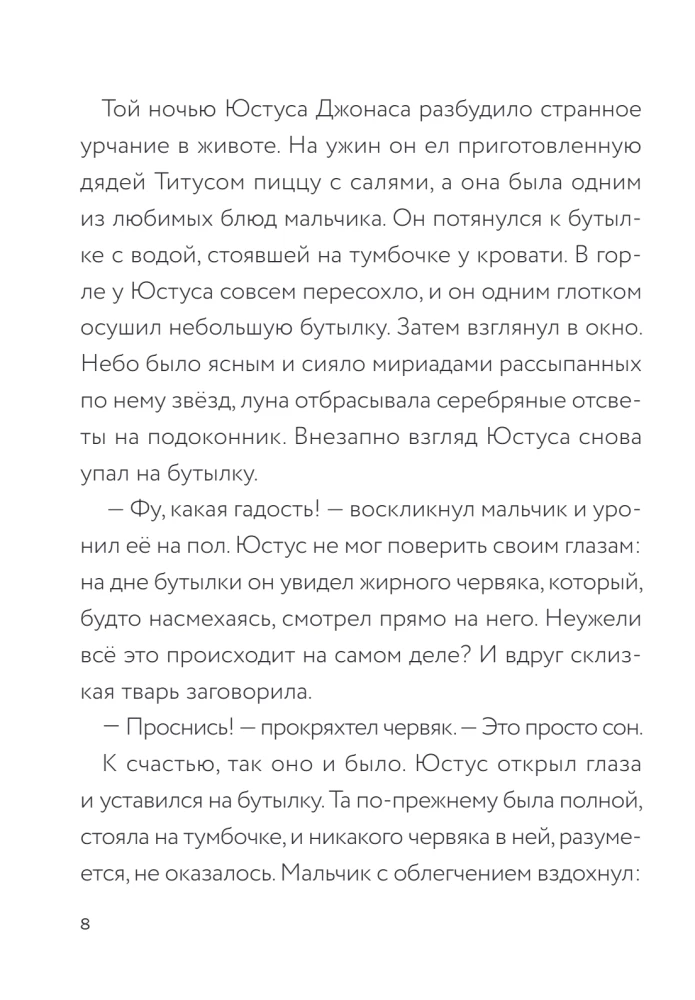 Той ночью Юстуса Джонаса разбудило странное урчание в животе. На ужин он ел приготовленную дядей Титусом пиццу с салями, а она была одним из любимых блюд мальчика. Он потянулся к бутылке с водой, стоявшей на тумбочке у кровати. В горле у Юстуса совсем пересохло, и он одним глотком осушил небольшую бутылку. Затем взглянул в окно. Небо было ясным и сияло мириадами рассыпанных по нему звёзд, луна отбрасывала серебряные отсветы на подоконник. Внезапно взгляд Юстуса снова упал на бутылку.

— Фу, какая гадость! — воскликнул мальчик и уронил её на пол. Юстус не мог поверить своим глазам: на дне бутылки он увидел жирного червяка, который, будто насмехаясь, смотрел прямо на него. Неужели всё это происходит на самом деле? И вдруг склизкая тварь заговорила.

— Проснись! — прокряхтел червяк. — Это просто сон.

К счастью, так оно и было. Юстус открыл глаза и уставился на бутылку. Та по-прежнему была полной, стояла на тумбочке, и никакого червяка в ней, разумеется, не оказалось. Мальчик с облегчением вздохнул:

8